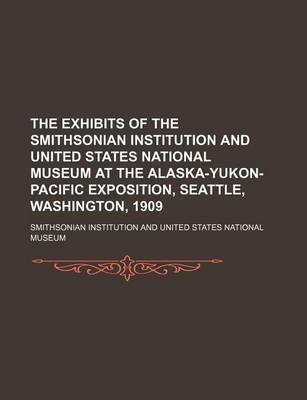 THE EXHIBITS OF THE SMITHSONIAN INSTITUTION AND UNITED STATES NATIONAL MUSEUM AT THE ALASKA-YUKON-PACIFIC EXPOSITION, SEATTLE, WASHINGTON, 1909

SMITHSONIAN INSTITUTION AND UNITED STATES NATIONAL MUSEUM